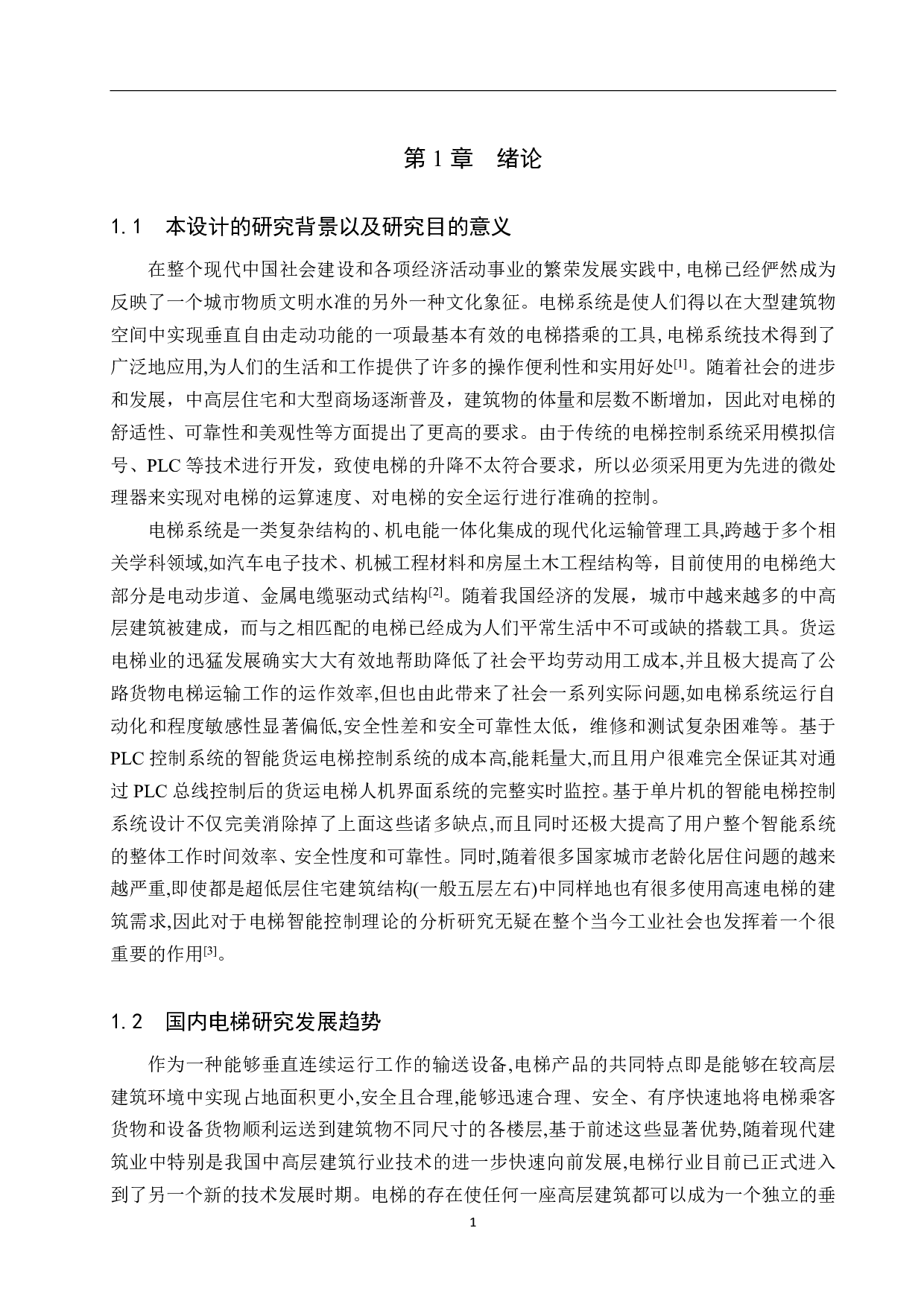 第 1 章　绪论

1.1　本设计的研究背景以及研究目的意义

在整个现代中国社会建设和各项经济活动事业的繁荣发展实践中,电梯已经俨然成为反映了一个城市物质文明水准的另外一种文化象征。电梯系统是使人们得以在大型建筑物空间中实现垂直自由走动功能的一项最基本有效的电梯搭乘的工具,电梯系统技术得到了广泛地应用,为人们的生活和工作提供了许多的操作便利性和实用好处$^{[1]}$。随着社会的进步和发展，中高层住宅和大型商场逐渐普及，建筑物的体量和层数不断增加，因此对电梯的舒适性、可靠性和美观性等方面提出了更高的要求。由于传统的电梯控制系统采用模拟信号、PLC 等技术进行开发，致使电梯的升降不太符合要求，所以必须采用更为先进的微处理器来实现对电梯的运算速度、对电梯的安全运行进行准确的控制。

电梯系统是一类复杂结构的、机电能一体化集成的现代化运输管理工具,跨越于多个相关学科领域,如汽车电子技术、机械工程材料和房屋土木工程结构等，目前使用的电梯绝大部分是电动步道、金属电缆驱动式结构$^{[2]}$。随着我国经济的发展，城市中越来越多的中高层建筑被建成，而与之相匹配的电梯已经成为人们平常生活中不可或缺的搭载工具。货运电梯业的迅猛发展确实大大有效地帮助降低了社会平均劳动用工成本,并且极大提高了公路货物电梯运输工作的运作效率,但也由此带来了社会一系列实际问题,如电梯系统运行自动化和程度敏感性显著偏低,安全性差和安全可靠性太低，维修和测试复杂困难等。基于 PLC 控制系统的智能货运电梯控制系统的成本高,能耗量大,而且用户很难完全保证其对通过 PLC 总线控制后的货运电梯人机界面系统的完整实时监控。基于单片机的智能电梯控制系统设计不仅完美消除掉了上面这些诸多缺点,而且同时还极大提高了用户整个智能系统的整体工作时间效率、安全性度和可靠性。同时,随着很多国家城市老龄化居住问题的越来越严重,即使都是超低层住宅建筑结构(一般五层左右)中同样地也有很多使用高速电梯的建筑需求,因此对于电梯智能控制理论的分析研究无疑在整个当今工业社会也发挥着一个很重要的作用$^{[3]}$。

1.2　国内电梯研究发展趋势

作为一种能够垂直连续运行工作的输送设备,电梯产品的共同特点即是能够在较高层建筑环境中实现占地面积更小,安全且合理,能够迅速合理、安全、有序快速地将电梯乘客货物和设备货物顺利运送到建筑物不同尺寸的各楼层,基于前述这些显著优势,随着现代建筑业中特别是我国中高层建筑行业技术的进一步快速向前发展,电梯行业目前已正式进入到了另一个新的技术发展时期。电梯的存在使任何一座高层建筑都可以成为一个独立的垂

1